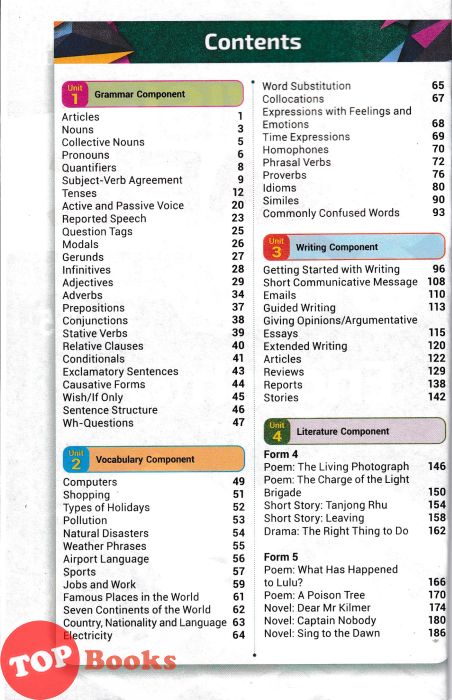 Contents

Unit 1 Grammar Component

Articles 1
Nouns 3
Collective Nouns 5
Pronouns 6
Quantifiers 8
Subject-Verb Agreement 9
Tenses 12
Active and Passive Voice 20
Reported Speech 23
Question Tags 25
Modals 26
Gerunds 27
Infinitives 28
Adjectives 29
Adverbs 34
Prepositions 37
Conjunctions 38
Stative Verbs 39
Relative Clauses 40
Conditionals 41
Exclamatory Sentences 43
Causative Forms 44
Wish/If Only 45
Sentence Structure 46
Wh-Questions 47

Unit 2 Vocabulary Component

Computers 49
Shopping 51
Types of Holidays 52
Pollution 53
Natural Disasters 54
Weather Phrases 55
Airport Language 56
Sports 57
Jobs and Work 59
Famous Places in the World 61
Seven Continents of the World 62
Country, Nationality and Language 63
Electricity 64
Word Substitution 65
Collocations 67
Expressions with Feelings and Emotions 68
Time Expressions 69
Homophones 70
Phrasal Verbs 72
Proverbs 76
Idioms 80
Similes 90
Commonly Confused Words 93

Unit 3 Writing Component

Getting Started with Writing 96
Short Communicative Message 108
Emails 110
Guided Writing 113
Giving Opinions/Argumentative Essays 115
Extended Writing 120
Articles 122
Reviews 129
Reports 138
Stories 142

Unit 4 Literature Component

Form 4
Poem: The Living Photograph 146
Poem: The Charge of the Light Brigade 150
Short Story: Tanjong Rhu 154
Short Story: Leaving 158
Drama: The Right Thing to Do 162

Form 5
Poem: What Has Happened to Lulu? 166
Poem: A Poison Tree 170
Novel: Dear Mr Kilmer 174
Novel: Captain Nobody 180
Novel: Sing to the Dawn 186

TOP Books